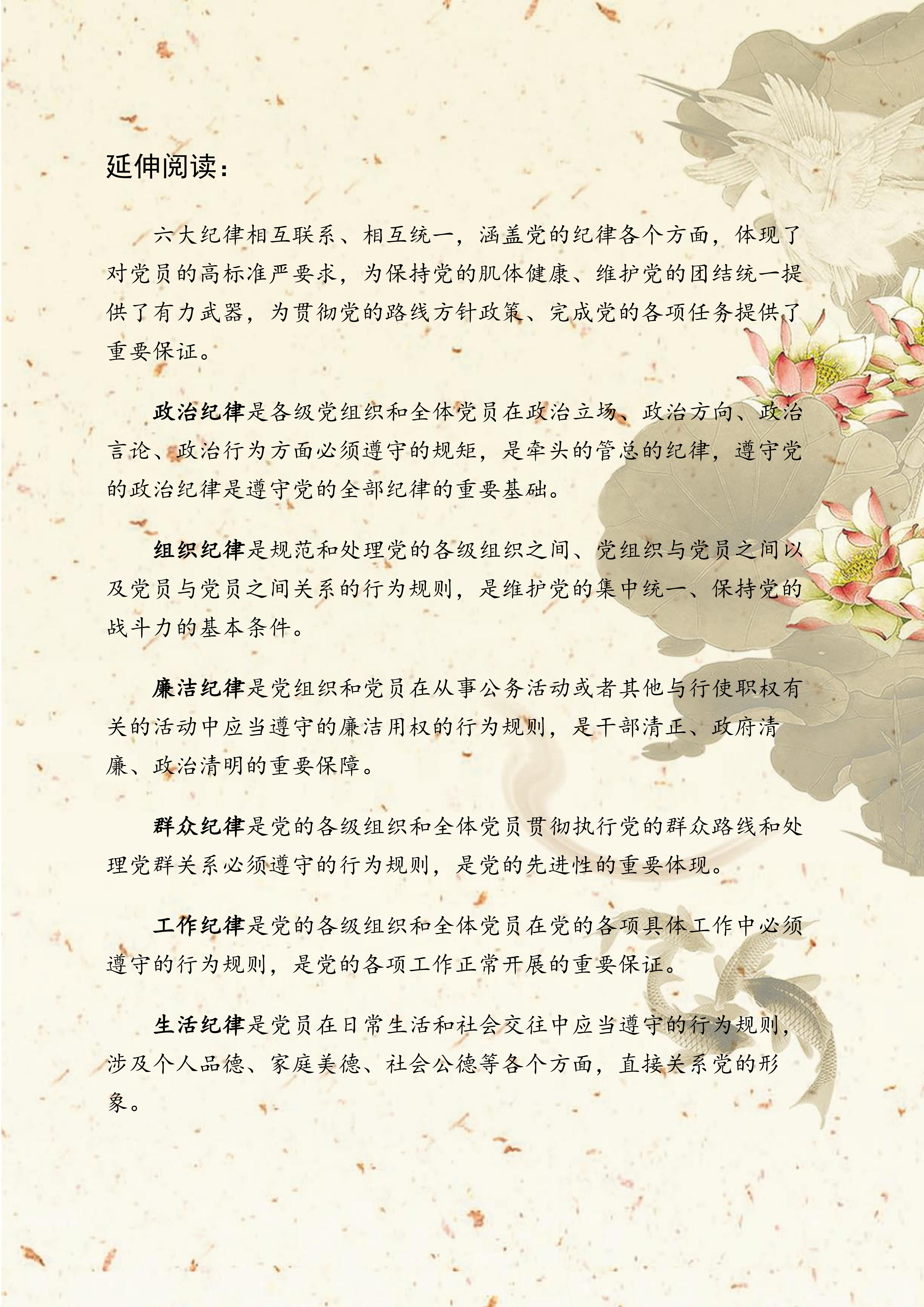 延伸阅读：

六大纪律相互联系、相互统一，涵盖党的纪律各个方面，体现了对党员的高标准严要求，为保持党的肌体健康、维护党的团结统一提供了有力武器，为贯彻党的路线方针政策、完成党的各项任务提供了重要保证。

政治纪律是各级党组织和全体党员在政治立场、政治方向、政治言论、政治行为方面必须遵守的规矩，是牵头的管总的纪律，遵守党的政治纪律是遵守党的全部纪律的重要基础。

组织纪律是规范和处理党的各级组织之间、党组织与党员之间以及党员与党员之间关系的行为规则，是维护党的集中统一、保持党的战斗力的基本条件。

廉洁纪律是党组织和党员在从事公务活动或者其他与行使职权有关的活动中应当遵守的廉洁用权的行为规则，是干部清正、政府清廉、政治清明的重要保障。

群众纪律是党的各级组织和全体党员贯彻执行党的群众路线和处理党群关系必须遵守的行为规则，是党的先进性的重要体现。

工作纪律是党的各级组织和全体党员在党的各项具体工作中必须遵守的行为规则，是党的各项工作正常开展的重要保证。

生活纪律是党员在日常生活和社会交往中应当遵守的行为规则，涉及个人品德、家庭美德、社会公德等各个方面，直接关系党的形象。